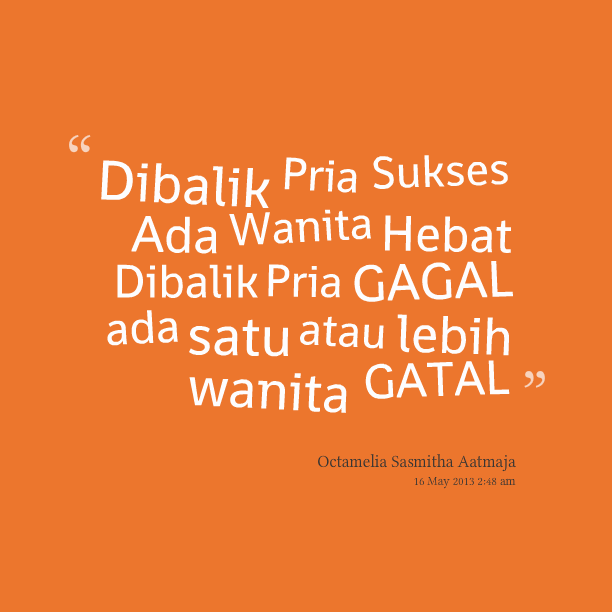 “ Dibalik Pria Sukses Ada Wanita Hebat Dibalik Pria GAGAL ada satu atau lebih wanita GATAL ”

Octamelia Sasmitha Aatmaja
16 May 2013 2:48 am